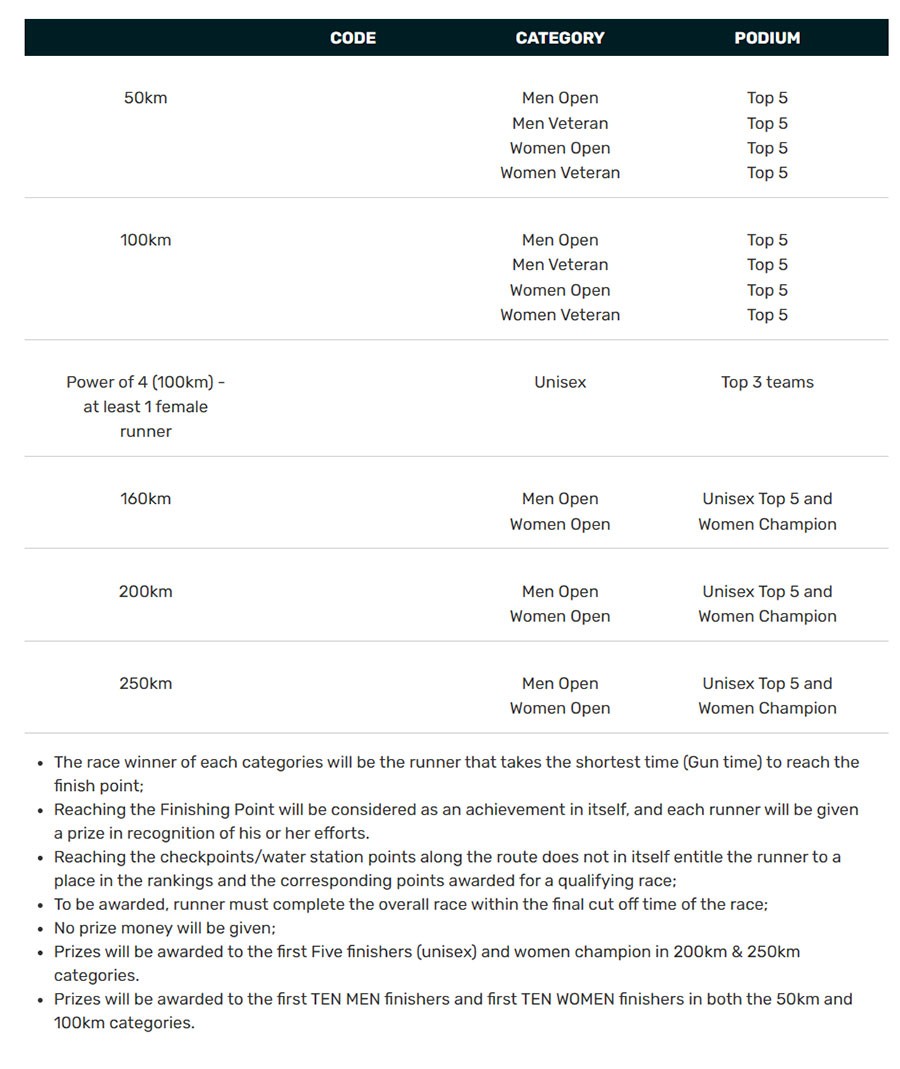 | | CODE | CATEGORY | PODIUM |
|---|---|---|---|
| 50km | | Men Open<br>Men Veteran<br>Women Open<br>Women Veteran | Top 5<br>Top 5<br>Top 5<br>Top 5 |
| 100km | | Men Open<br>Men Veteran<br>Women Open<br>Women Veteran | Top 5<br>Top 5<br>Top 5<br>Top 5 |
| Power of 4 (100km) - at least 1 female runner | | Unisex | Top 3 teams |
| 160km | | Men Open<br>Women Open | Unisex Top 5 and Women Champion |
| 200km | | Men Open<br>Women Open | Unisex Top 5 and Women Champion |
| 250km | | Men Open<br>Women Open | Unisex Top 5 and Women Champion |

- The race winner of each categories will be the runner that takes the shortest time (Gun time) to reach the finish point;
- Reaching the Finishing Point will be considered as an achievement in itself, and each runner will be given a prize in recognition of his or her efforts.
- Reaching the checkpoints/water station points along the route does not in itself entitle the runner to a place in the rankings and the corresponding points awarded for a qualifying race;
- To be awarded, runner must complete the overall race within the final cut off time of the race;
- No prize money will be given;
- Prizes will be awarded to the first Five finishers (unisex) and women champion in 200km & 250km categories.
- Prizes will be awarded to the first TEN MEN finishers and first TEN WOMEN finishers in both the 50km and 100km categories.